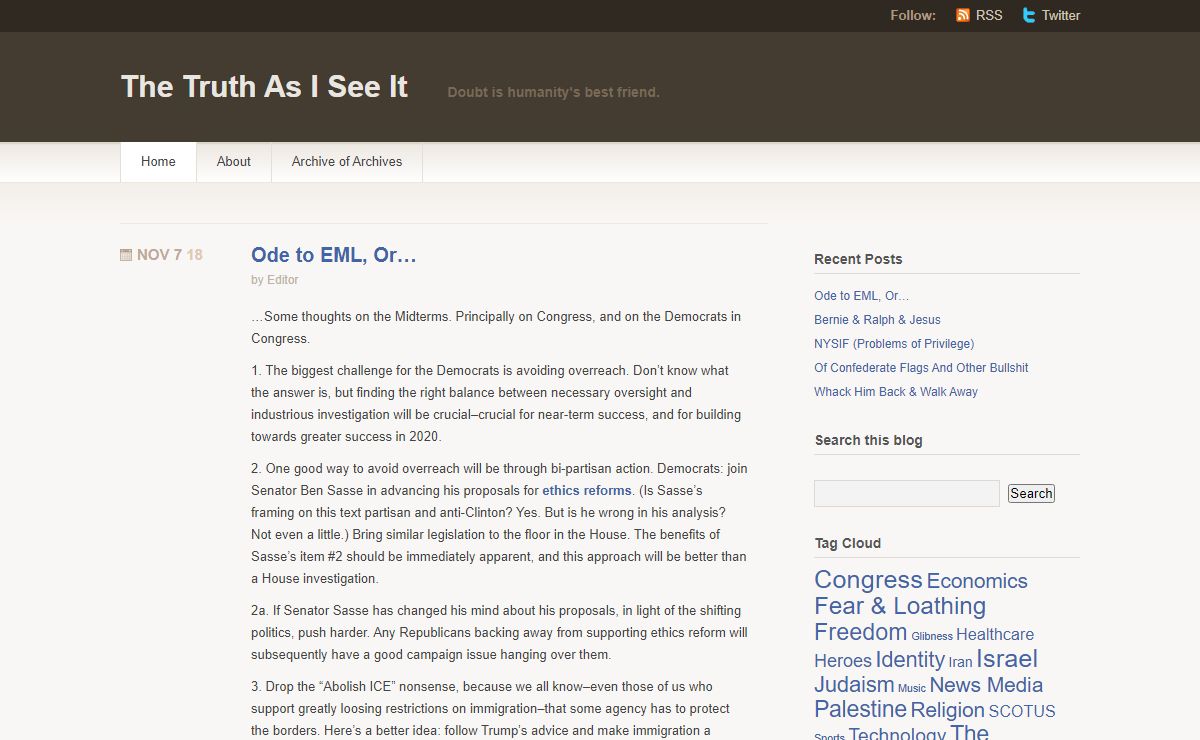 Follow: RSS Twitter

The Truth As I See It

Doubt is humanity's best friend.

Home About Archive of Archives

NOV 7 18

Ode to EML, Or…

by Editor

…Some thoughts on the Midterms. Principally on Congress, and on the Democrats in Congress.

1. The biggest challenge for the Democrats is avoiding overreach. Don't know what the answer is, but finding the right balance between necessary oversight and industrious investigation will be crucial–crucial for near-term success, and for building towards greater success in 2020.

2. One good way to avoid overreach will be through bi-partisan action. Democrats: join Senator Ben Sasse in advancing his proposals for ethics reforms. (Is Sasse's framing on this text partisan and anti-Clinton? Yes. But is he wrong in his analysis? Not even a little.) Bring similar legislation to the floor in the House. The benefits of Sasse's item #2 should be immediately apparent, and this approach will be better than a House investigation.

2a. If Senator Sasse has changed his mind about his proposals, in light of the shifting politics, push harder. Any Republicans backing away from supporting ethics reform will subsequently have a good campaign issue hanging over them.

3. Drop the "Abolish ICE" nonsense, because we all know–even those of us who support greatly loosing restrictions on immigration–that some agency has to protect the borders. Here's a better idea: follow Trump's advice and make immigration a

Recent Posts

Ode to EML, Or…

Bernie & Ralph & Jesus

NYSIF (Problems of Privilege)

Of Confederate Flags And Other Bullshit

Whack Him Back & Walk Away

Search this blog

Search

Tag Cloud

Congress Economics Fear & Loathing Freedom Glibness Healthcare Heroes Identity Iran Israel Judaism Music News Media Palestine Religion SCOTUS Sports Technology The